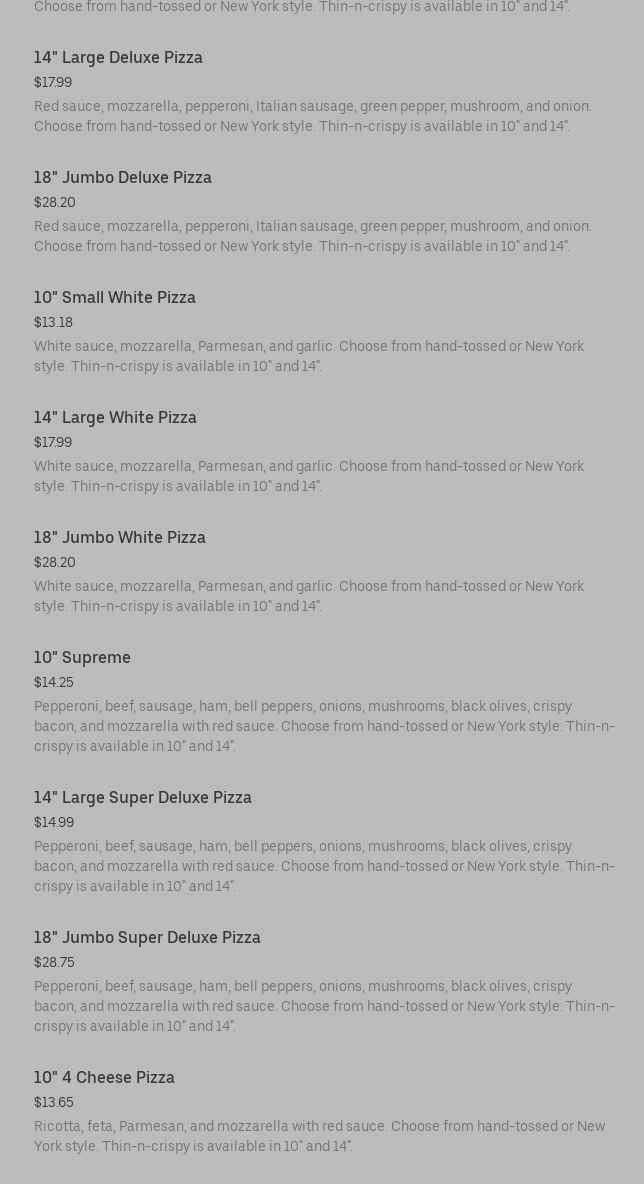 Choose from hand-tossed or New York style. Thin-n-crispy is available in 10" and 14".

14" Large Deluxe Pizza
$17.99
Red sauce, mozzarella, pepperoni, Italian sausage, green pepper, mushroom, and onion. Choose from hand-tossed or New York style. Thin-n-crispy is available in 10" and 14".

18" Jumbo Deluxe Pizza
$28.20
Red sauce, mozzarella, pepperoni, Italian sausage, green pepper, mushroom, and onion. Choose from hand-tossed or New York style. Thin-n-crispy is available in 10" and 14".

10" Small White Pizza
$13.18
White sauce, mozzarella, Parmesan, and garlic. Choose from hand-tossed or New York style. Thin-n-crispy is available in 10" and 14".

14" Large White Pizza
$17.99
White sauce, mozzarella, Parmesan, and garlic. Choose from hand-tossed or New York style. Thin-n-crispy is available in 10" and 14".

18" Jumbo White Pizza
$28.20
White sauce, mozzarella, Parmesan, and garlic. Choose from hand-tossed or New York style. Thin-n-crispy is available in 10" and 14".

10" Supreme
$14.25
Pepperoni, beef, sausage, ham, bell peppers, onions, mushrooms, black olives, crispy bacon, and mozzarella with red sauce. Choose from hand-tossed or New York style. Thin-n-crispy is available in 10" and 14".

14" Large Super Deluxe Pizza
$14.99
Pepperoni, beef, sausage, ham, bell peppers, onions, mushrooms, black olives, crispy bacon, and mozzarella with red sauce. Choose from hand-tossed or New York style. Thin-n-crispy is available in 10" and 14".

18" Jumbo Super Deluxe Pizza
$28.75
Pepperoni, beef, sausage, ham, bell peppers, onions, mushrooms, black olives, crispy bacon, and mozzarella with red sauce. Choose from hand-tossed or New York style. Thin-n-crispy is available in 10" and 14".

10" 4 Cheese Pizza
$13.65
Ricotta, feta, Parmesan, and mozzarella with red sauce. Choose from hand-tossed or New York style. Thin-n-crispy is available in 10" and 14".